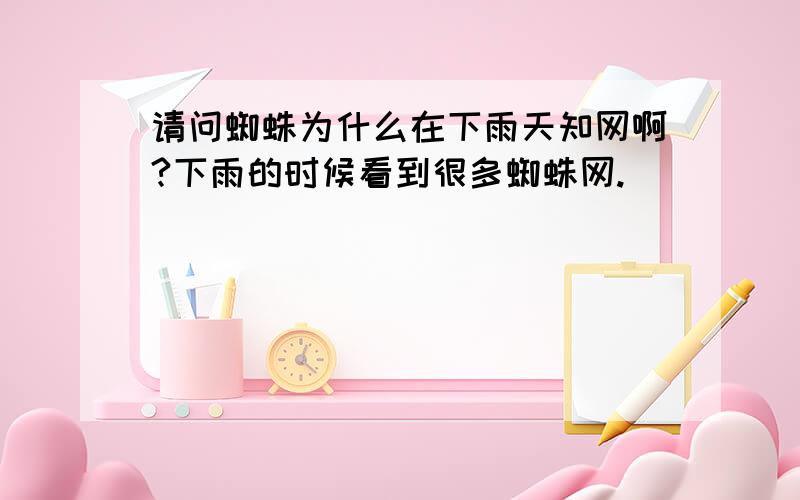 请问蜘蛛为什么在下雨天知网啊?下雨的时候看到很多蜘蛛网.